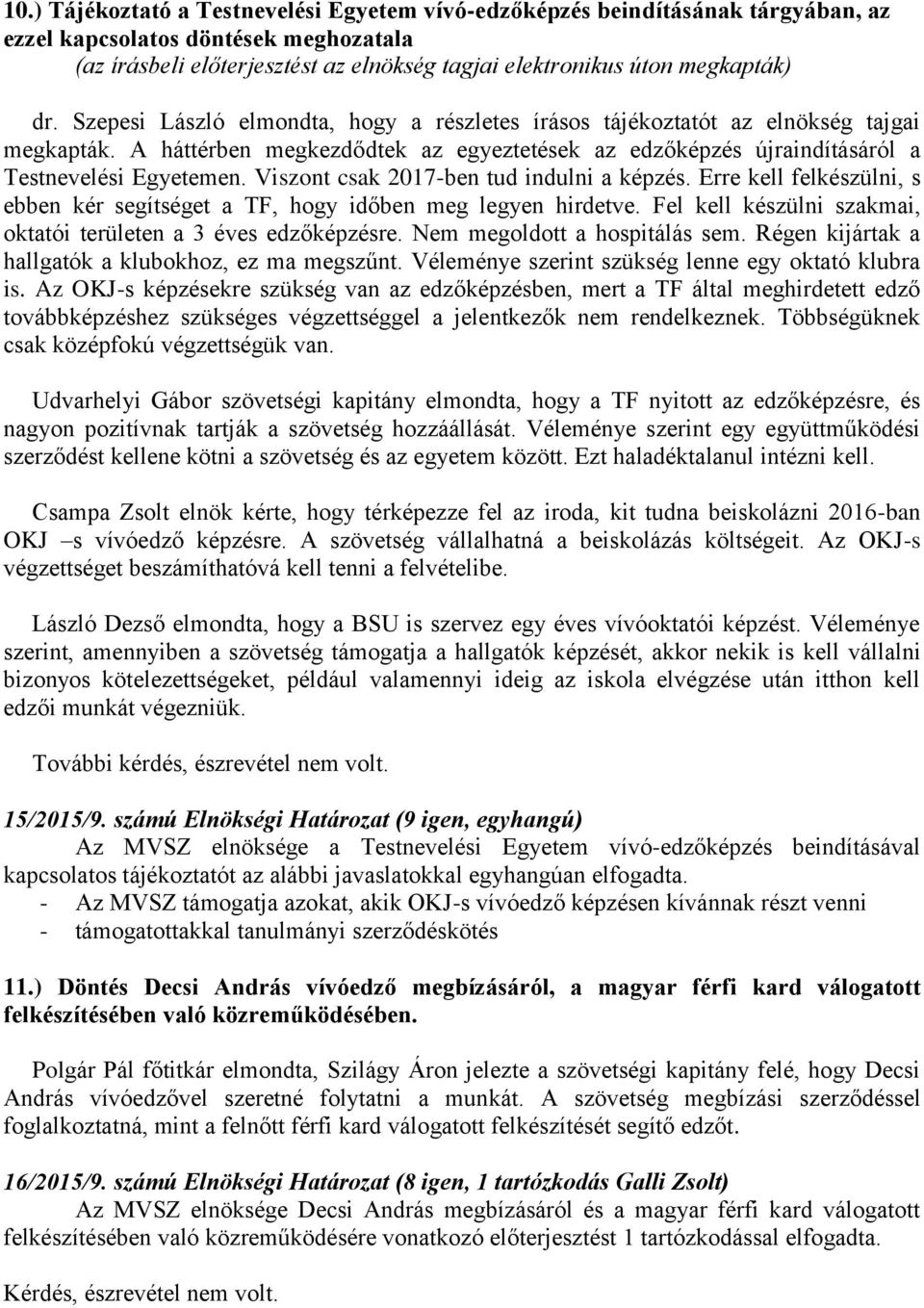 10.) Tájékoztató a Testnevelési Egyetem vívó-edzőképzés beindításának tárgyában, az ezzel kapcsolatos döntések meghozatala
(az írásbeli előterjesztést az elnökség tagjai elektronikus úton megkapták)

dr. Szepesi László elmondta, hogy a részletes írásos tájékoztatót az elnökség tajgai megkapták. A háttérben megkezdődtek az egyeztetések az edzőképzés újraindításáról a Testnevelési Egyetemen. Viszont csak 2017-ben tud indulni a képzés. Erre kell felkészülni, s ebben kér segítséget a TF, hogy időben meg legyen hirdetve. Fel kell készülni szakmai, oktatói területen a 3 éves edzőképzésre. Nem megoldott a hospitálás sem. Régen kijártak a hallgatók a klubokhoz, ez ma megszűnt. Véleménye szerint szükség lenne egy oktató klubra is. Az OKJ-s képzésekre szükség van az edzőképzésben, mert a TF által meghirdetett edző továbbképzéshez szükséges végzettséggel a jelentkezők nem rendelkeznek. Többségüknek csak középfokú végzettségük van.

Udvarhelyi Gábor szövetségi kapitány elmondta, hogy a TF nyitott az edzőképzésre, és nagyon pozitívnak tartják a szövetség hozzáállását. Véleménye szerint egy együttműködési szerződést kellene kötni a szövetség és az egyetem között. Ezt haladéktalanul intézni kell.

Csampa Zsolt elnök kérte, hogy térképezze fel az iroda, kit tudna beiskolázni 2016-ban OKJ –s vívóedző képzésre. A szövetség vállalhatná a beiskolázás költségeit. Az OKJ-s végzettséget beszámíthatóvá kell tenni a felvételibe.

László Dezső elmondta, hogy a BSU is szervez egy éves vívóoktatói képzést. Véleménye szerint, amennyiben a szövetség támogatja a hallgatók képzését, akkor nekik is kell vállalni bizonyos kötelezettségeket, például valamennyi ideig az iskola elvégzése után itthon kell edzői munkát végezniük.

További kérdés, észrevétel nem volt.

15/2015/9. számú Elnökségi Határozat (9 igen, egyhangú)
Az MVSZ elnöksége a Testnevelési Egyetem vívó-edzőképzés beindításával kapcsolatos tájékoztatót az alábbi javaslatokkal egyhangúan elfogadta.
- Az MVSZ támogatja azokat, akik OKJ-s vívóedző képzésen kívánnak részt venni
- támogatottakkal tanulmányi szerződéskötés

11.) Döntés Decsi András vívóedző megbízásáról, a magyar férfi kard válogatott felkészítésében való közreműködésében.

Polgár Pál főtitkár elmondta, Szilágy Áron jelezte a szövetségi kapitány felé, hogy Decsi András vívóedzővel szeretné folytatni a munkát. A szövetség megbízási szerződéssel foglalkoztatná, mint a felnőtt férfi kard válogatott felkészítését segítő edzőt.

16/2015/9. számú Elnökségi Határozat (8 igen, 1 tartózkodás Galli Zsolt)
Az MVSZ elnöksége Decsi András megbízásáról és a magyar férfi kard válogatott felkészítésében való közreműködésére vonatkozó előterjesztést 1 tartózkodással elfogadta.

Kérdés, észrevétel nem volt.